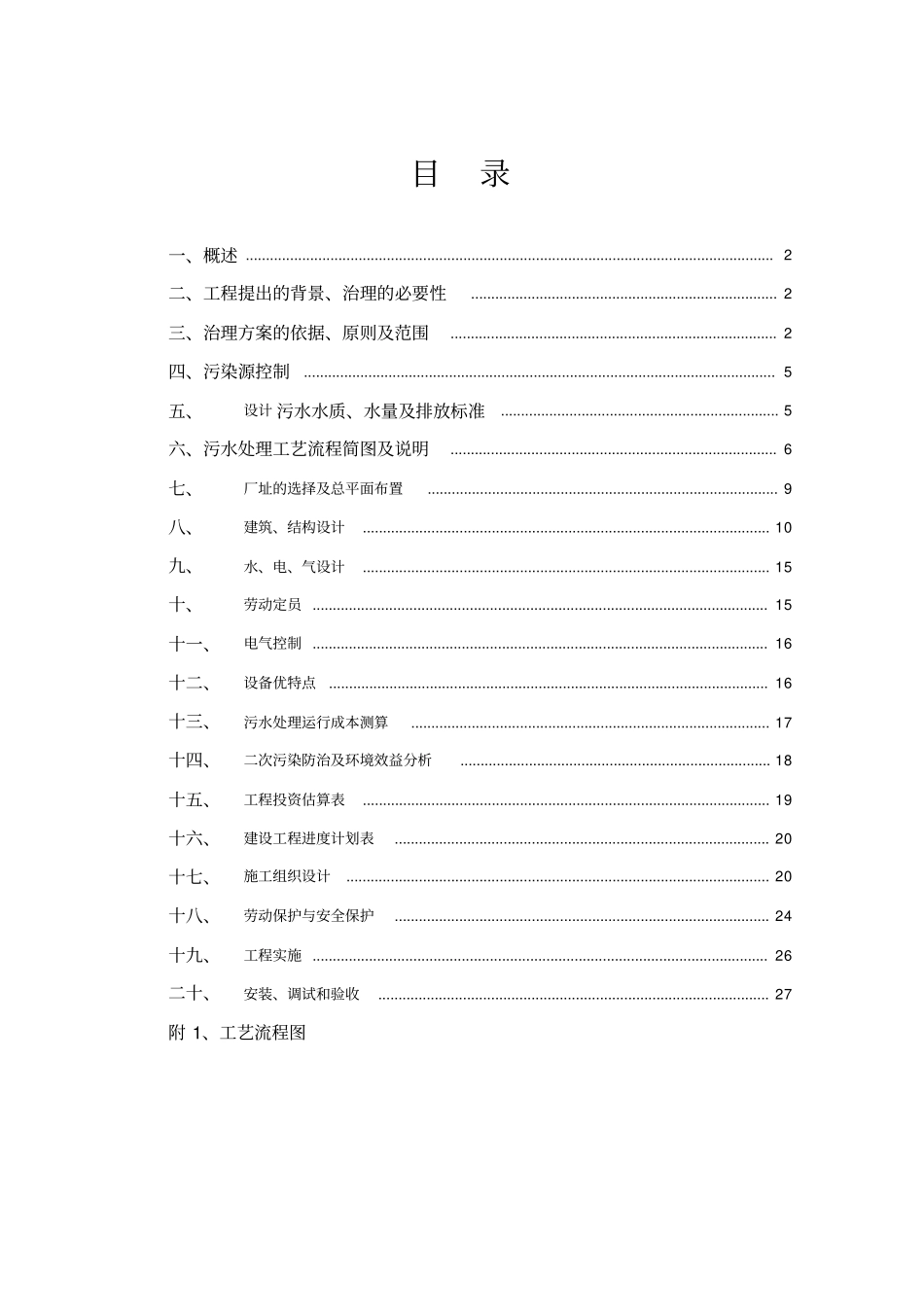 目 录

一、概述 ........ 2

二、工程提出的背景、治理的必要性 ........ 2

三、治理方案的依据、原则及范围 ........ 2

四、污染源控制 ........ 5

五、 设计 污水水质、水量及排放标准 ........ 5

六、污水处理工艺流程简图及说明 ........ 6

七、 厂址的选择及总平面布置 ........ 9

八、 建筑、结构设计 ........ 10

九、 水、电、气设计 ........ 15

十、 劳动定员 ........ 15

十一、 电气控制 ........ 16

十二、 设备优特点 ........ 16

十三、 污水处理运行成本测算 ........ 17

十四、 二次污染防治及环境效益分析 ........ 18

十五、 工程投资估算表 ........ 19

十六、 建设工程进度计划表 ........ 20

十七、 施工组织设计 ........ 20

十八、 劳动保护与安全保护 ........ 24

十九、 工程实施 ........ 26

二十、 安装、调试和验收 ........ 27

附 1、工艺流程图